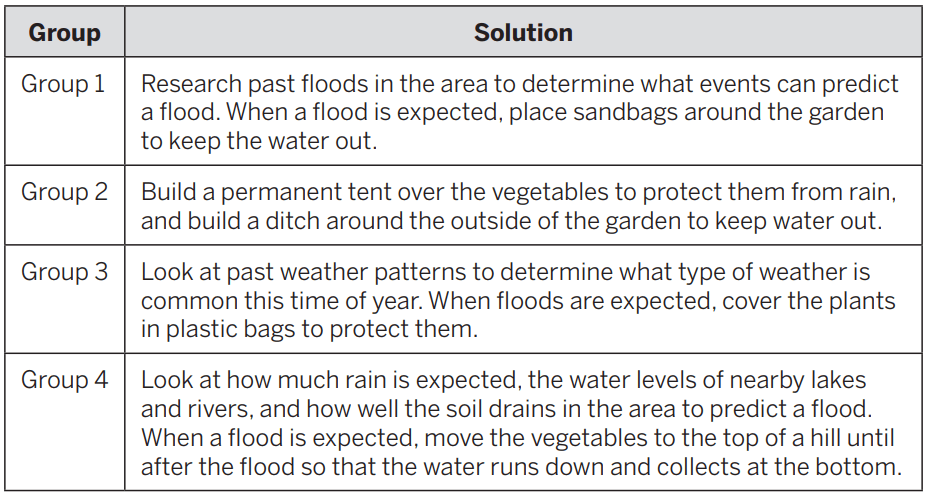 | Group | Solution |
|---|---|
| Group 1 | Research past floods in the area to determine what events can predict a flood. When a flood is expected, place sandbags around the garden to keep the water out. |
| Group 2 | Build a permanent tent over the vegetables to protect them from rain, and build a ditch around the outside of the garden to keep water out. |
| Group 3 | Look at past weather patterns to determine what type of weather is common this time of year. When floods are expected, cover the plants in plastic bags to protect them. |
| Group 4 | Look at how much rain is expected, the water levels of nearby lakes and rivers, and how well the soil drains in the area to predict a flood. When a flood is expected, move the vegetables to the top of a hill until after the flood so that the water runs down and collects at the bottom. |